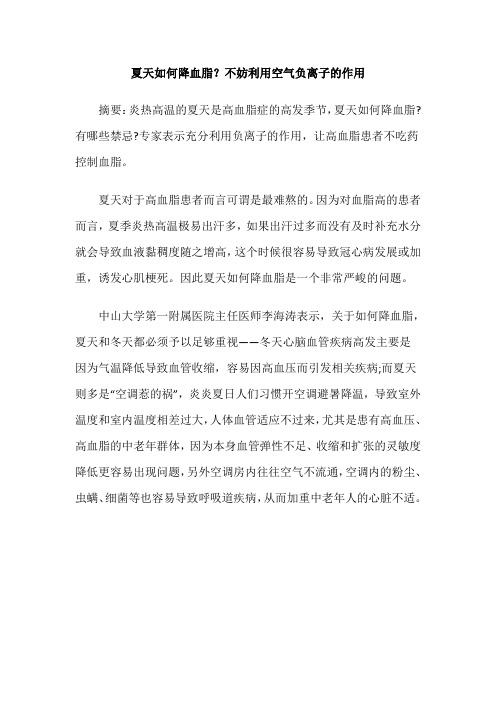 夏天如何降血脂？不妨利用空气负离子的作用

摘要:炎热高温的夏天是高血脂症的高发季节,夏天如何降血脂?有哪些禁忌?专家表示充分利用负离子的作用，让高血脂患者不吃药控制血脂。

夏天对于高血脂患者而言可谓是最难熬的。因为对血脂高的患者而言，夏季炎热高温极易出汗多，如果出汗过多而没有及时补充水分就会导致血液黏稠度随之增高，这个时候很容易导致冠心病发展或加重，诱发心肌梗死。因此夏天如何降血脂是一个非常严峻的问题。

中山大学第一附属医院主任医师李海涛表示，关于如何降血脂，夏天和冬天都必须予以足够重视——冬天心脑血管疾病高发主要是因为气温降低导致血管收缩，容易因高血压而引发相关疾病;而夏天则多是“空调惹的祸”，炎炎夏日人们习惯开空调避暑降温，导致室外温度和室内温度相差过大，人体血管适应不过来，尤其是患有高血压、高血脂的中老年群体，因为本身血管弹性不足、收缩和扩张的灵敏度降低更容易出现问题，另外空调房内往往空气不流通，空调内的粉尘、虫螨、细菌等也容易导致呼吸道疾病，从而加重中老年人的心脏不适。